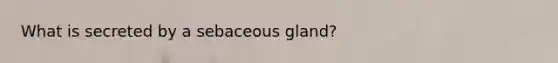 What is secreted by a sebaceous gland?